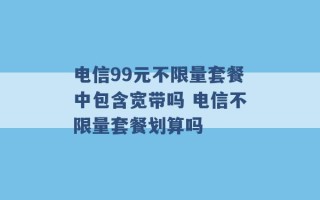 电信99元不限量套餐中包含宽带吗 电信不限量套餐划算吗